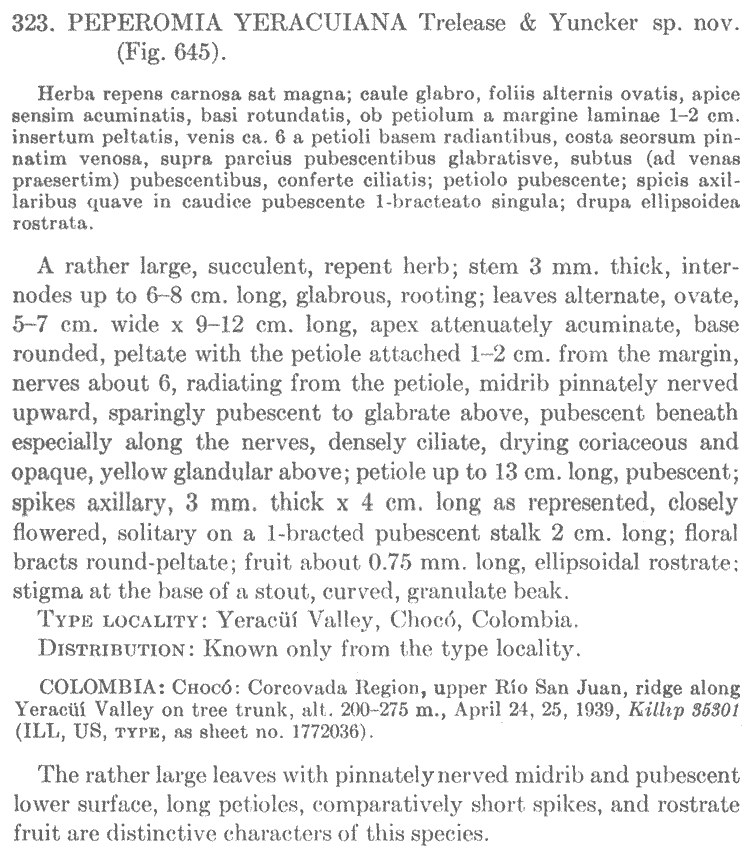 323. PEPEROMIA YERACUIANA Trelease & Yuncker sp. nov. (Fig. 645).

Herba repens carnosa sat magna; caule glabro, foliis alternis ovatis, apice sensim acuminatis, basi rotundatis, ob petiolum a margine laminae 1–2 cm. insertum peltatis, venis ca. 6 a petioli basem radiantibus, costa seorsum pinnatim venosa, supra parcius pubescentibus glabratisve, subtus (ad venas praesertim) pubescentibus, conferte ciliatis; petiolo pubescente; spicis axillaribus quave in caudice pubescente 1-bracteato singula; drupa ellipsoidea rostrata.

A rather large, succulent, repent herb; stem 3 mm. thick, internodes up to 6–8 cm. long, glabrous, rooting; leaves alternate, ovate, 5–7 cm. wide x 9–12 cm. long, apex attenuately acuminate, base rounded, peltate with the petiole attached 1–2 cm. from the margin, nerves about 6, radiating from the petiole, midrib pinnately nerved upward, sparingly pubescent to glabrate above, pubescent beneath especially along the nerves, densely ciliate, drying coriaceous and opaque, yellow glandular above; petiole up to 13 cm. long, pubescent; spikes axillary, 3 mm. thick x 4 cm. long as represented, closely flowered, solitary on a 1-bracted pubescent stalk 2 cm. long; floral bracts round-peltate; fruit about 0.75 mm. long, ellipsoidal rostrate; stigma at the base of a stout, curved, granulate beak.

TYPE LOCALITY: Yeracüí Valley, Chocó, Colombia.

DISTRIBUTION: Known only from the type locality.

COLOMBIA: CHOCÓ: Corcovada Region, upper Río San Juan, ridge along Yeracüí Valley on tree trunk, alt. 200–275 m., April 24, 25, 1939, Killip 35301 (ILL, US, TYPE, as sheet no. 1772036).

The rather large leaves with pinnately nerved midrib and pubescent lower surface, long petioles, comparatively short spikes, and rostrate fruit are distinctive characters of this species.